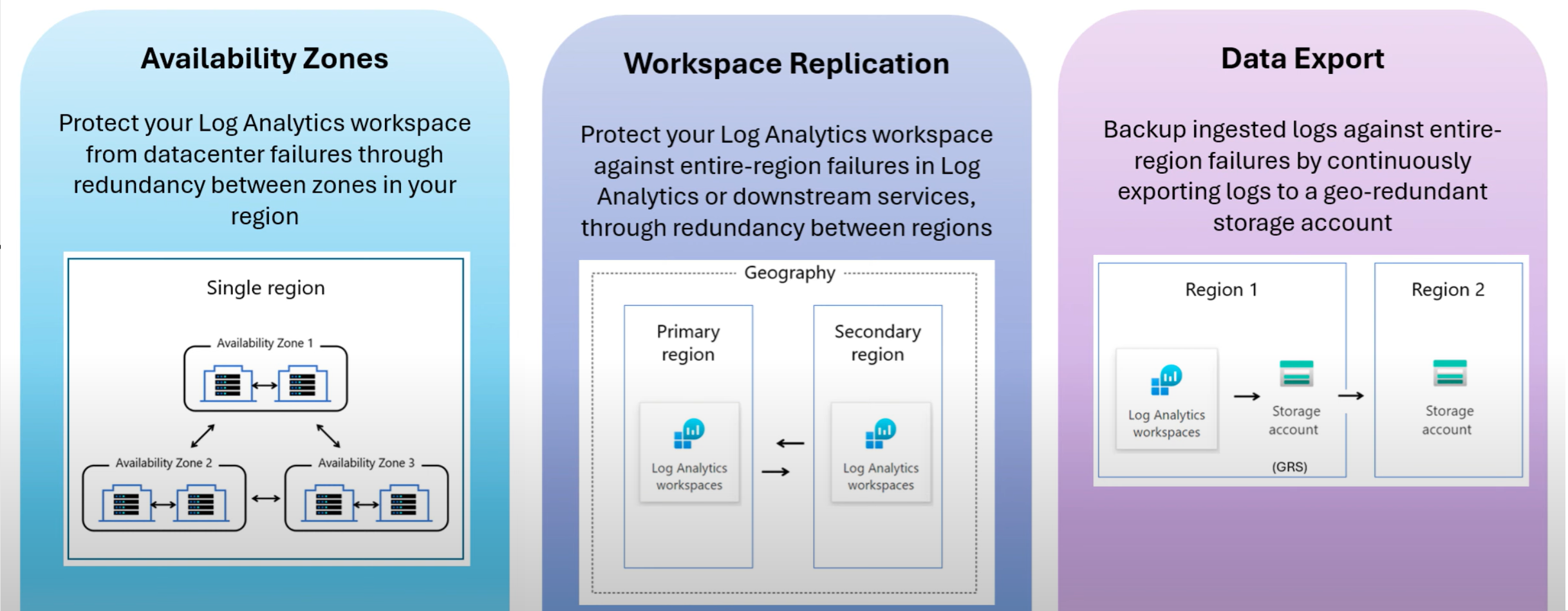 Availability Zones

Protect your Log Analytics workspace from datacenter failures through redundancy between zones in your region

Single region

Availability Zone 1

Availability Zone 2

Availability Zone 3

Workspace Replication

Protect your Log Analytics workspace against entire-region failures in Log Analytics or downstream services, through redundancy between regions

Geography

Primary region

Log Analytics workspaces

Secondary region

Log Analytics workspaces

Data Export

Backup ingested logs against entire-region failures by continuously exporting logs to a geo-redundant storage account

Region 1

Log Analytics workspaces

Storage account

(GRS)

Region 2

Storage account